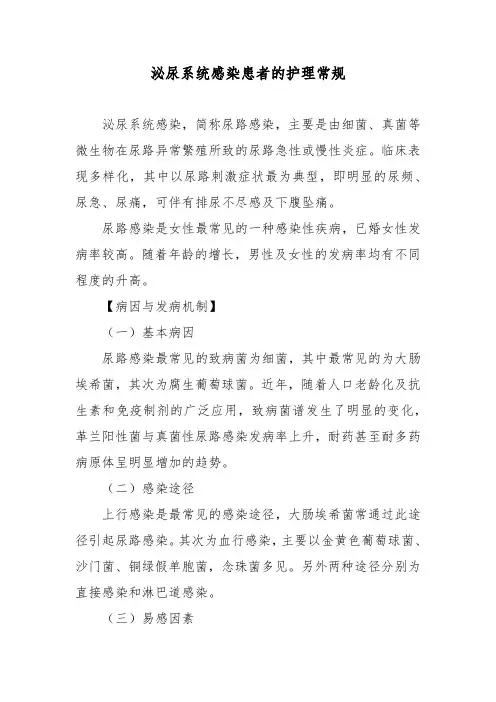 泌尿系统感染患者的护理常规

泌尿系统感染，简称尿路感染，主要是由细菌、真菌等微生物在尿路异常繁殖所致的尿路急性或慢性炎症。临床表现多样化，其中以尿路刺激症状最为典型，即明显的尿频、尿急、尿痛，可伴有排尿不尽感及下腹坠痛。

尿路感染是女性最常见的一种感染性疾病，已婚女性发病率较高。随着年龄的增长，男性及女性的发病率均有不同程度的升高。

【病因与发病机制】

（一）基本病因

尿路感染最常见的致病菌为细菌，其中最常见的为大肠埃希菌，其次为腐生葡萄球菌。近年，随着人口老龄化及抗生素和免疫制剂的广泛应用，致病菌谱发生了明显的变化，革兰阳性菌与真菌性尿路感染发病率上升，耐药甚至耐多药病原体呈明显增加的趋势。

（二）感染途径

上行感染是最常见的感染途径，大肠埃希菌常通过此途径引起尿路感染。其次为血行感染，主要以金黄色葡萄球菌、沙门菌、铜绿假单胞菌，念珠菌多见。另外两种途径分别为直接感染和淋巴道感染。

（三）易感因素